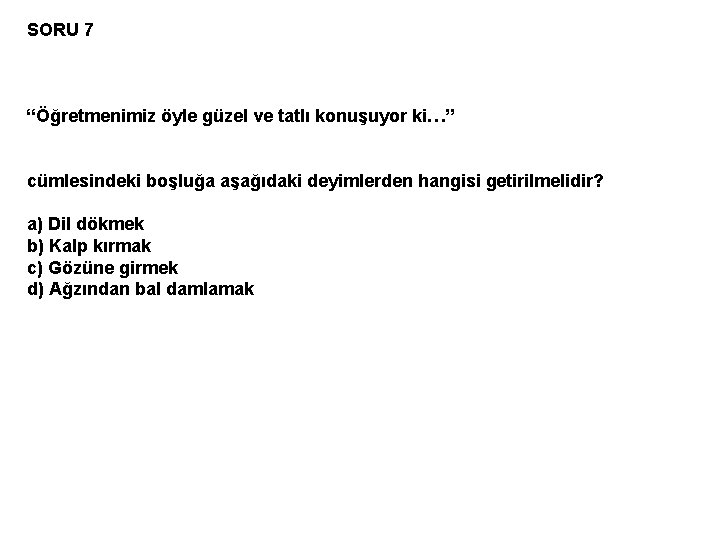 SORU 7

"Öğretmenimiz öyle güzel ve tatlı konuşuyor ki…"

cümlesindeki boşluğa aşağıdaki deyimlerden hangisi getirilmelidir?

a) Dil dökmek
b) Kalp kırmak
c) Gözüne girmek
d) Ağzından bal damlamak